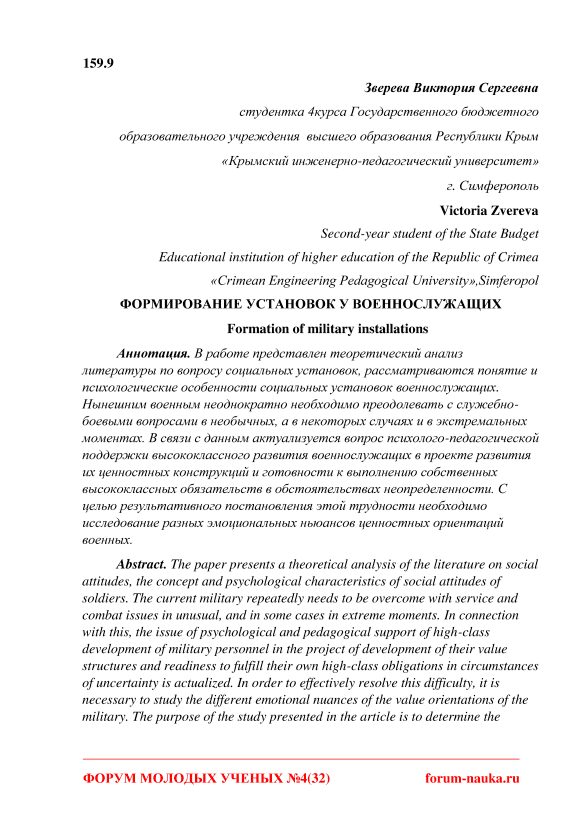 159.9

Зверева Виктория Сергеевна

студентка 4курса Государственного бюджетного образовательного учреждения высшего образования Республики Крым «Крымский инженерно-педагогический университет»

г. Симферополь

Victoria Zvereva

Second-year student of the State Budget Educational institution of higher education of the Republic of Crimea «Crimean Engineering Pedagogical University»,Simferopol

ФОРМИРОВАНИЕ УСТАНОВОК У ВОЕННОСЛУЖАЩИХ

Formation of military installations

Аннотация. В работе представлен теоретический анализ литературы по вопросу социальных установок, рассматриваются понятие и психологические особенности социальных установок военнослужащих. Нынешним военным неоднократно необходимо преодолевать с служебно-боевыми вопросами в необычных, а в некоторых случаях и в экстремальных моментах. В связи с данным актуализуется вопрос психолого-педагогической поддержки высококлассного развития военнослужащих в проекте развития их ценностных конструкций и готовности к выполнению собственных высококлассных обязательств в обстоятельствах неопределенности. С целью результативного постановления этой трудности необходимо исследование разных эмоциональных ньюансов ценностных ориентаций военных.

Abstract. The paper presents a theoretical analysis of the literature on social attitudes, the concept and psychological characteristics of social attitudes of soldiers. The current military repeatedly needs to be overcome with service and combat issues in unusual, and in some cases in extreme moments. In connection with this, the issue of psychological and pedagogical support of high-class development of military personnel in the project of development of their value structures and readiness to fulfill their own high-class obligations in circumstances of uncertainty is actualized. In order to effectively resolve this difficulty, it is necessary to study the different emotional nuances of the value orientations of the military. The purpose of the study presented in the article is to determine the

ФОРУМ МОЛОДЫХ УЧЕНЫХ №4(32) forum-nauka.ru